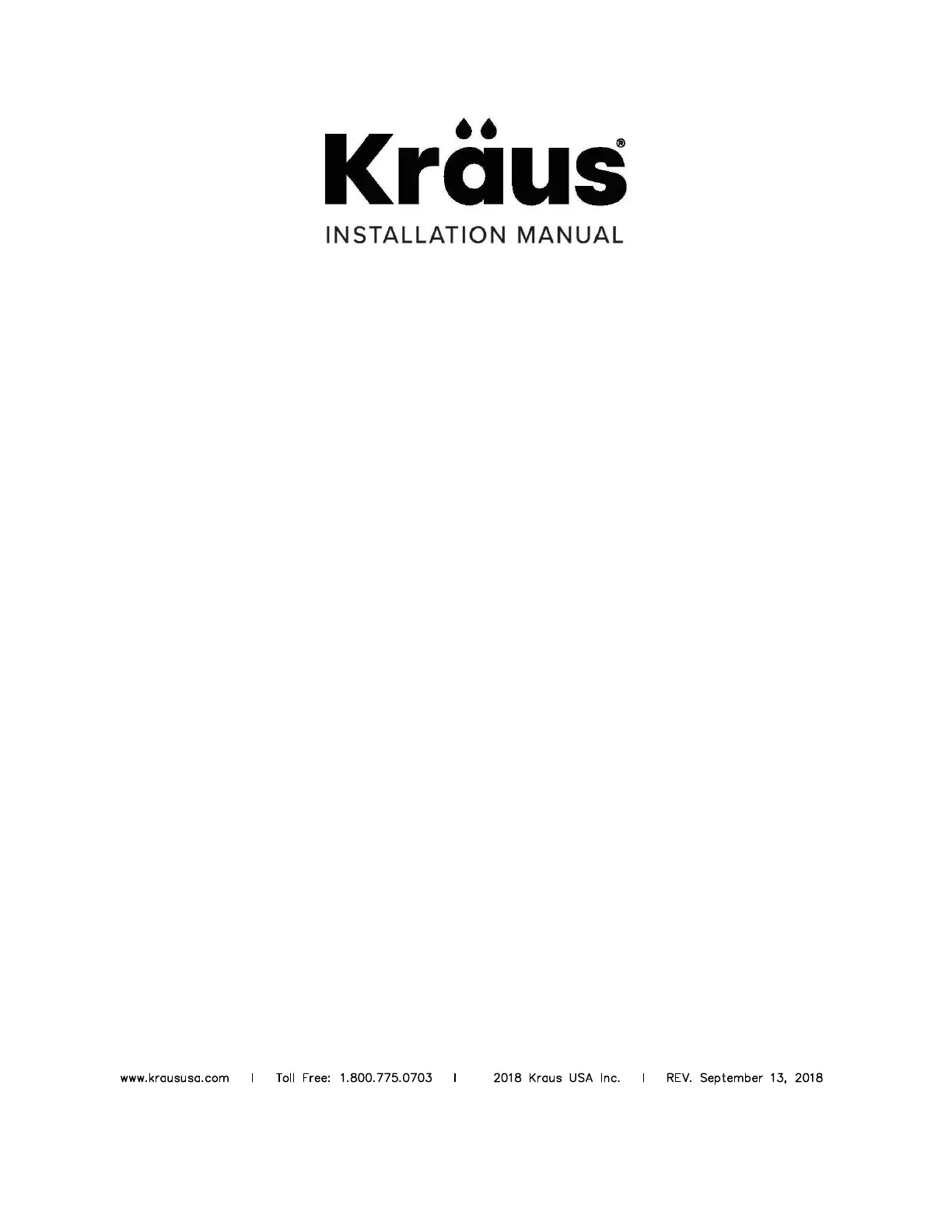 Kräus®

INSTALLATION MANUAL

www.kraususa.com | Toll Free: 1.800.775.0703 | 2018 Kraus USA Inc. | REV. September 13, 2018